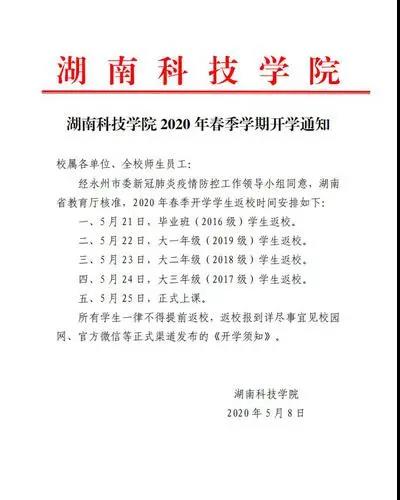 湖南科技学院

湖南科技学院 2020 年春季学期开学通知

校属各单位、全校师生员工：

经永州市委新冠肺炎疫情防控工作领导小组同意，湖南省教育厅核准，2020 年春季开学学生返校时间安排如下：

一、5 月 21 日，毕业班（2016 级）学生返校。

二、5 月 22 日，大一年级（2019 级）学生返校。

三、5 月 23 日，大二年级（2018 级）学生返校。

四、5 月 24 日，大三年级（2017 级）学生返校。

五、5 月 25 日，正式上课。

所有学生一律不得提前返校，返校报到详尽事宜见校园网、官方微信等正式渠道发布的《开学须知》。

湖南科技学院
2020 年 5 月 8 日